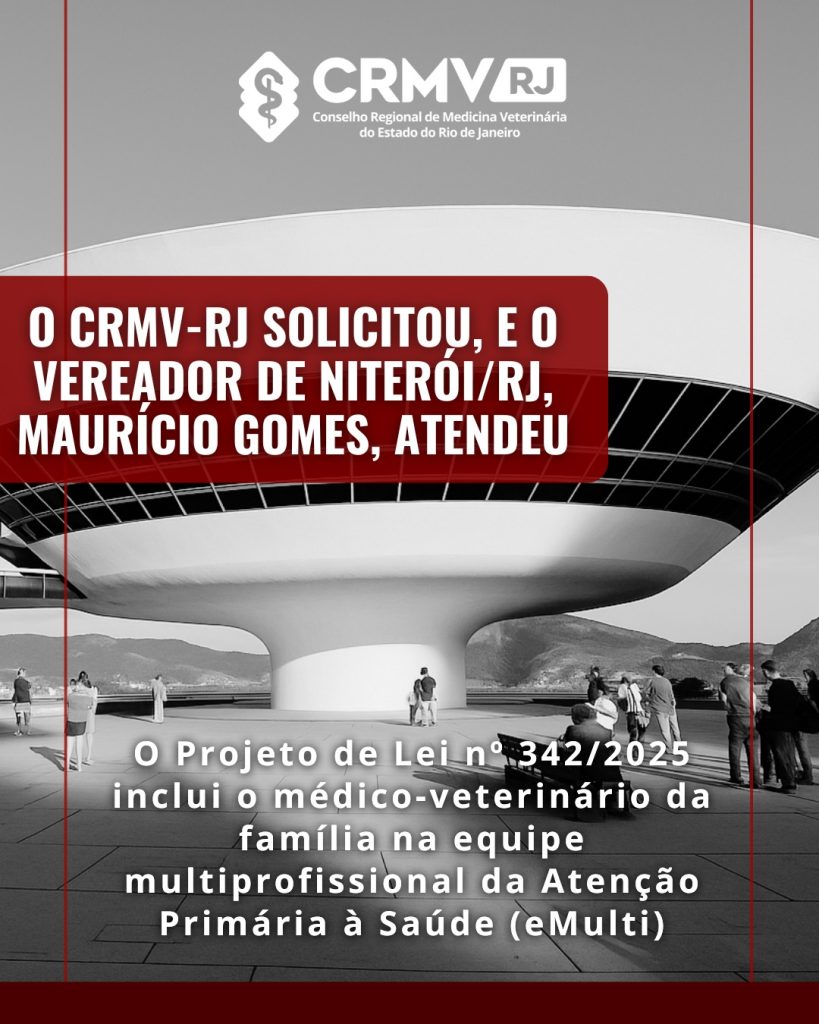 CRMV RJ
Conselho Regional de Medicina Veterinária do Estado do Rio de Janeiro

O CRMV-RJ SOLICITOU, E O VEREADOR DE NITERÓI/RJ, MAURÍCIO GOMES, ATENDEU

O Projeto de Lei nº 342/2025 inclui o médico-veterinário da família na equipe multiprofissional da Atenção Primária à Saúde (eMulti)